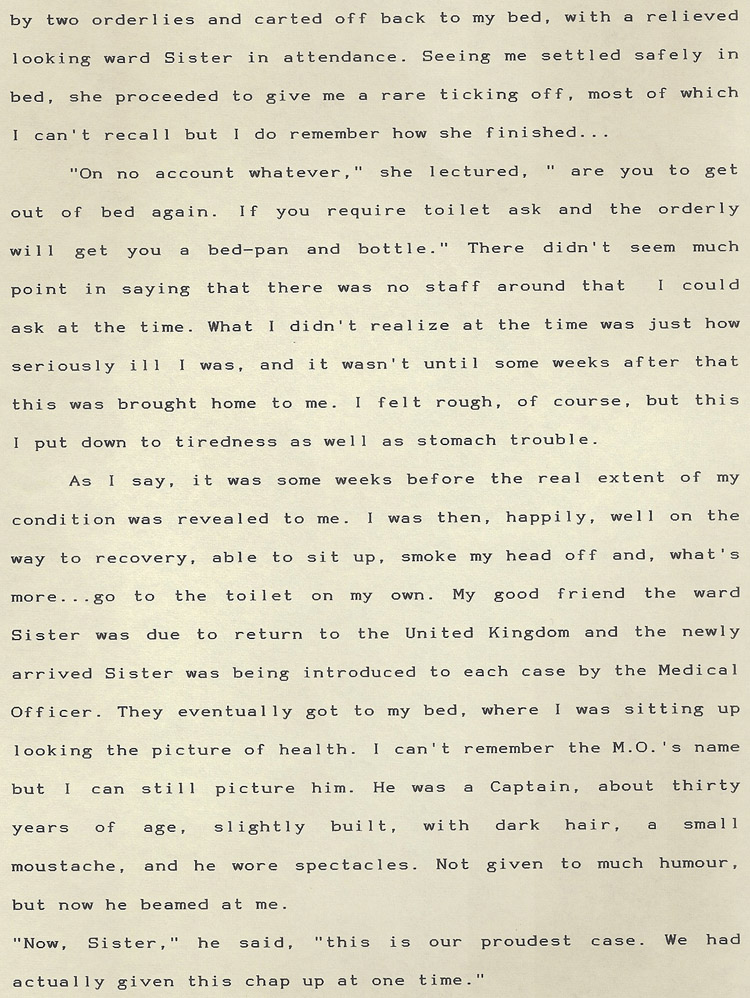 by two orderlies and carted off back to my bed, with a relieved looking ward Sister in attendance. Seeing me settled safely in bed, she proceeded to give me a rare ticking off, most of which I can't recall but I do remember how she finished...

"On no account whatever," she lectured, " are you to get out of bed again. If you require toilet ask and the orderly will get you a bed-pan and bottle." There didn't seem much point in saying that there was no staff around that I could ask at the time. What I didn't realize at the time was just how seriously ill I was, and it wasn't until some weeks after that this was brought home to me. I felt rough, of course, but this I put down to tiredness as well as stomach trouble.

As I say, it was some weeks before the real extent of my condition was revealed to me. I was then, happily, well on the way to recovery, able to sit up, smoke my head off and, what's more...go to the toilet on my own. My good friend the ward Sister was due to return to the United Kingdom and the newly arrived Sister was being introduced to each case by the Medical Officer. They eventually got to my bed, where I was sitting up looking the picture of health. I can't remember the M.O.'s name but I can still picture him. He was a Captain, about thirty years of age, slightly built, with dark hair, a small moustache, and he wore spectacles. Not given to much humour, but now he beamed at me.

"Now, Sister," he said, "this is our proudest case. We had actually given this chap up at one time."